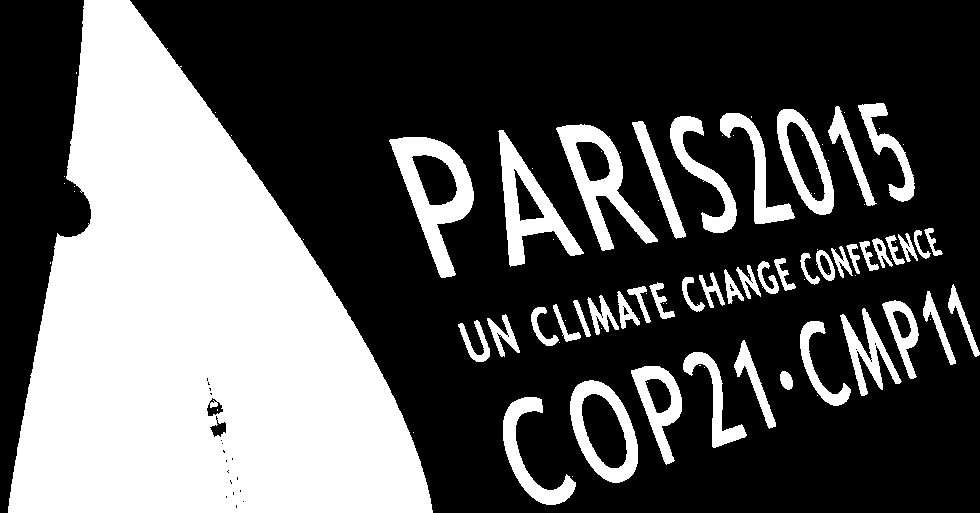 PARIS2015
UN CLIMATE CHANGE CONFERENCE
COP21·CMP11